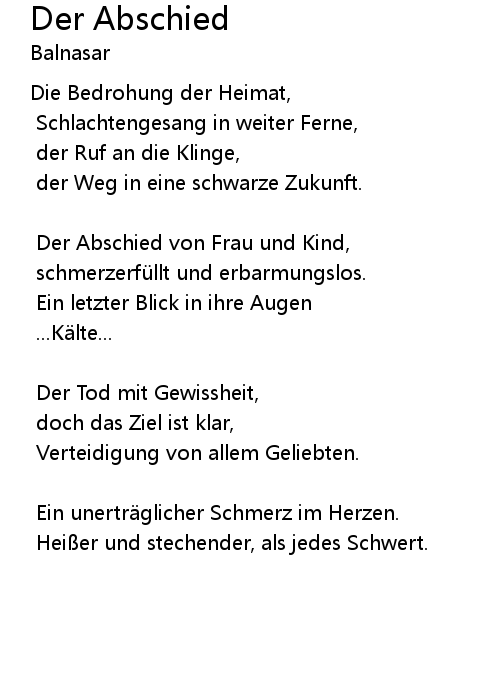 Der Abschied
Balnasar

Die Bedrohung der Heimat,
Schlachtengesang in weiter Ferne,
der Ruf an die Klinge,
der Weg in eine schwarze Zukunft.

Der Abschied von Frau und Kind,
schmerzerfüllt und erbarmungslos.
Ein letzter Blick in ihre Augen
...Kälte...

Der Tod mit Gewissheit,
doch das Ziel ist klar,
Verteidigung von allem Geliebten.

Ein unerträglicher Schmerz im Herzen.
Heißer und stechender, als jedes Schwert.